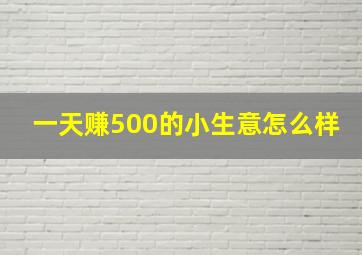 一天赚500的小生意怎么样